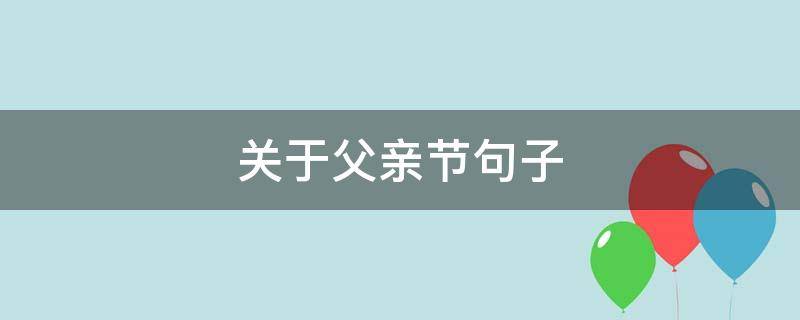 关于父亲节句子